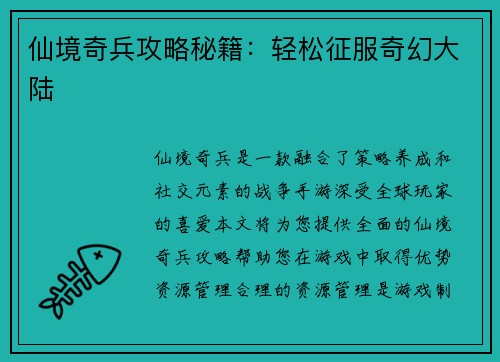 仙境奇兵攻略秘籍：轻松征服奇幻大陆

仙境奇兵是一款融合了策略养成和社交元素的战争手游深受全球玩家的喜爱本文将为您提供全面的仙境奇兵攻略帮助您在游戏中取得优势资源管理合理的资源管理是游戏制